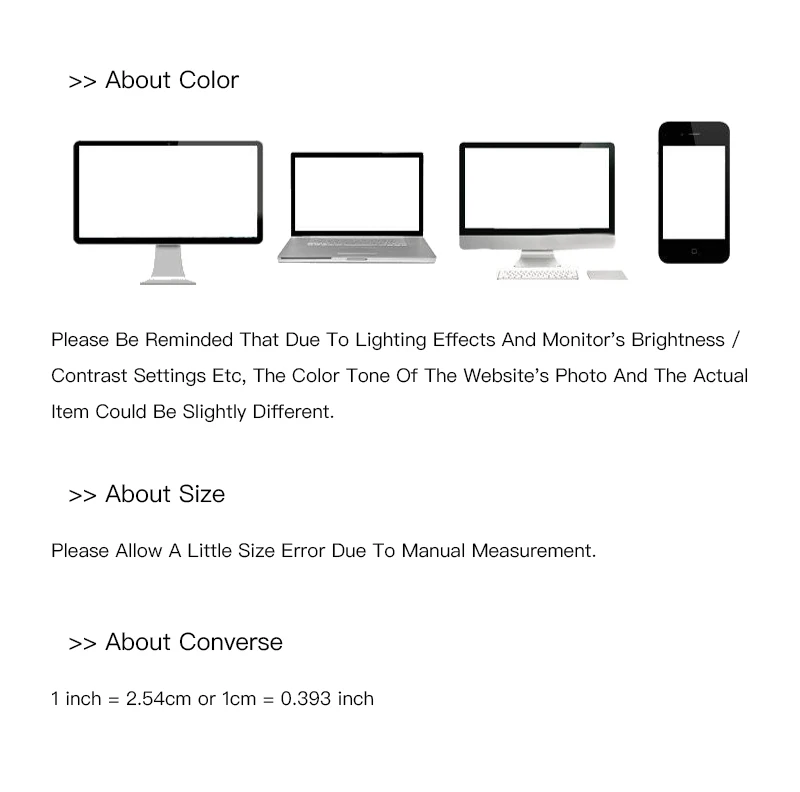 >> About Color

Please Be Reminded That Due To Lighting Effects And Monitor's Brightness / Contrast Settings Etc, The Color Tone Of The Website's Photo And The Actual Item Could Be Slightly Different.

>> About Size

Please Allow A Little Size Error Due To Manual Measurement.

>> About Converse

1 inch = 2.54cm or 1cm = 0.393 inch